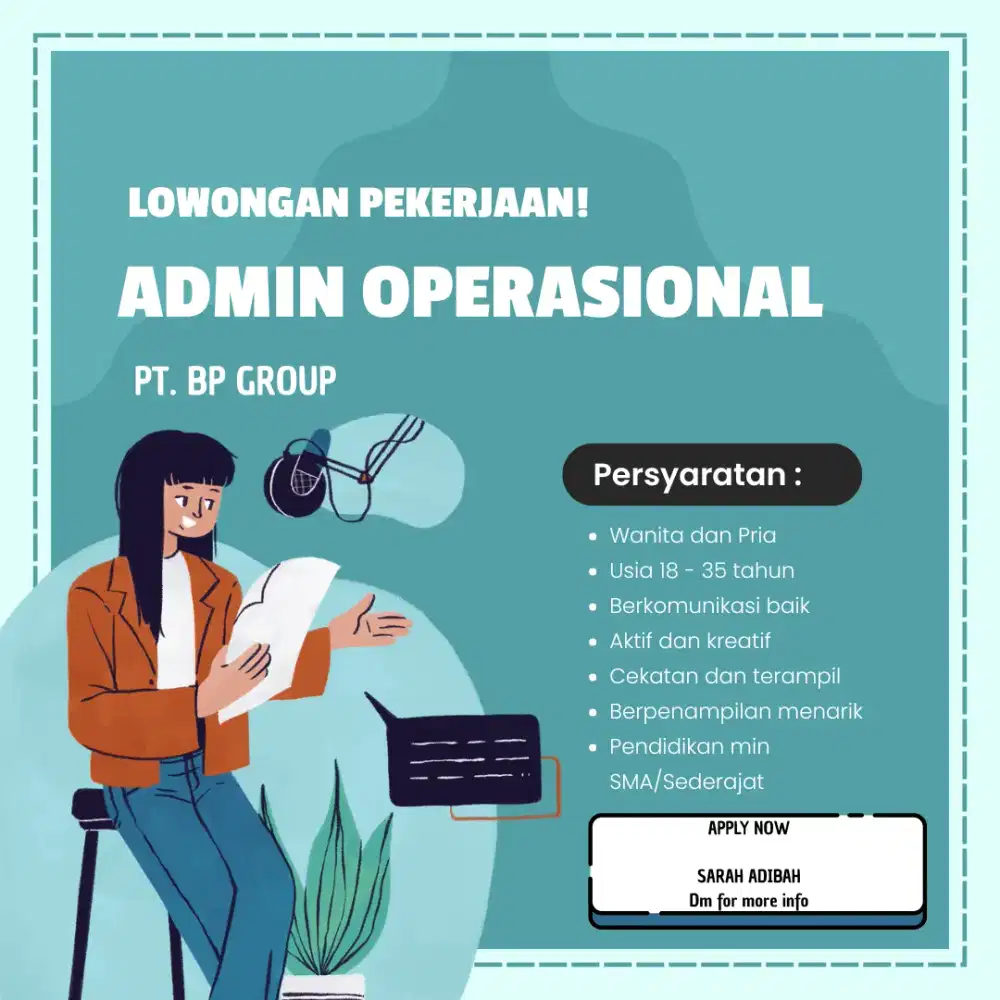 LOWONGAN PEKERJAAN!

ADMIN OPERASIONAL

PT. BP GROUP

Persyaratan :

- Wanita dan Pria
- Usia 18 - 35 tahun
- Berkomunikasi baik
- Aktif dan kreatif
- Cekatan dan terampil
- Berpenampilan menarik
- Pendidikan min SMA/Sederajat

APPLY NOW

SARAH ADIBAH
Dm for more info